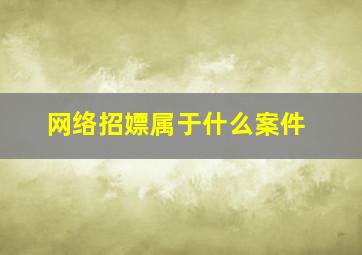 网络招嫖属于什么案件